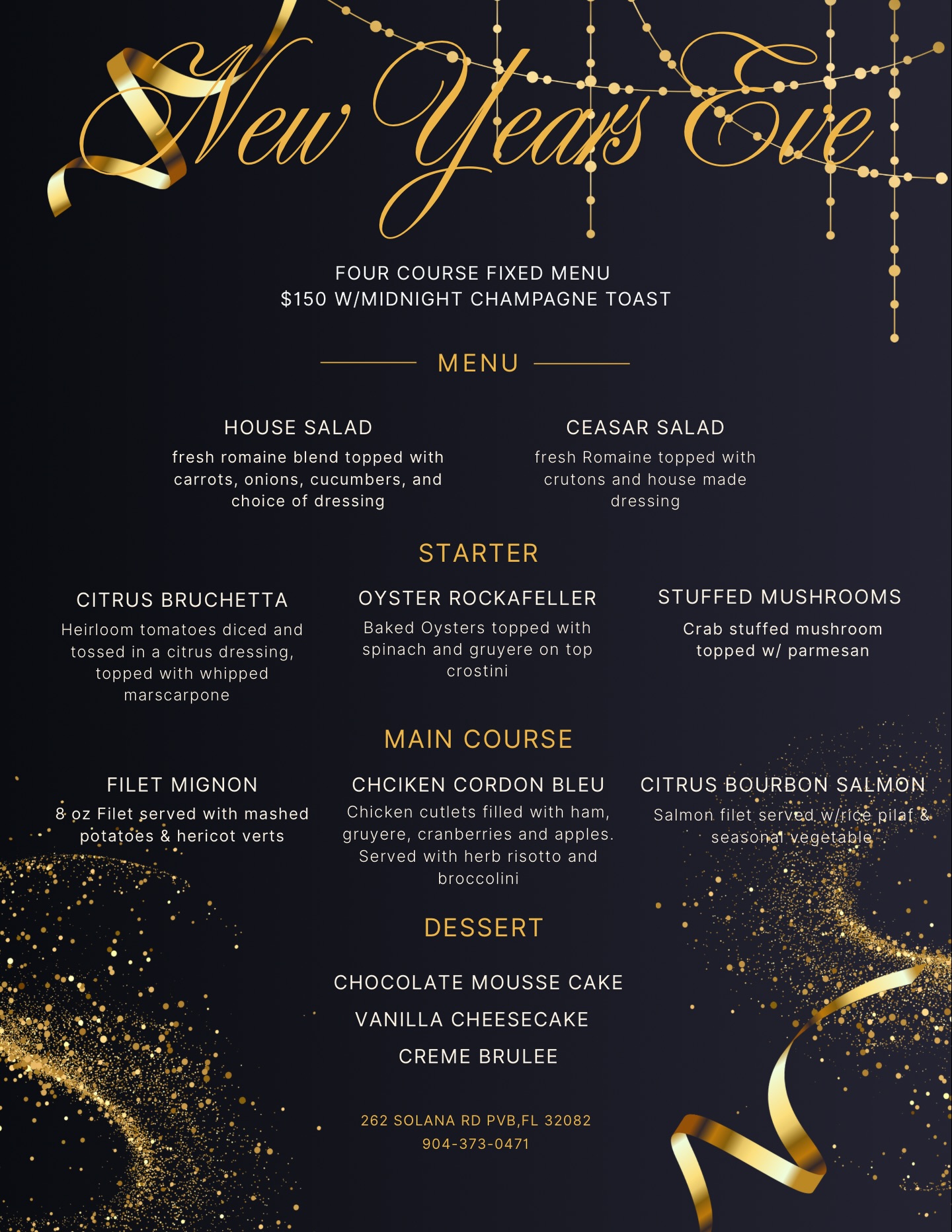 New Years Eve

FOUR COURSE FIXED MENU
$150 W/MIDNIGHT CHAMPAGNE TOAST

MENU

HOUSE SALAD
fresh romaine blend topped with carrots, onions, cucumbers, and choice of dressing

CEASAR SALAD
fresh Romaine topped with crutons and house made dressing

STARTER

CITRUS BRUCHETTA
Heirloom tomatoes diced and tossed in a citrus dressing, topped with whipped marscarpone

OYSTER ROCKAFELLER
Baked Oysters topped with spinach and gruyere on top crostini

STUFFED MUSHROOMS
Crab stuffed mushroom topped w/ parmesan

MAIN COURSE

FILET MIGNON
8 oz Filet served with mashed potatoes & hericot verts

CHCIKEN CORDON BLEU
Chicken cutlets filled with ham, gruyere, cranberries and apples. Served with herb risotto and broccolini

CITRUS BOURBON SALMON
Salmon filet served w/rice pilaf & seasonal vegetable

DESSERT

CHOCOLATE MOUSSE CAKE

VANILLA CHEESECAKE

CREME BRULEE

262 SOLANA RD PVB,FL 32082
904-373-0471